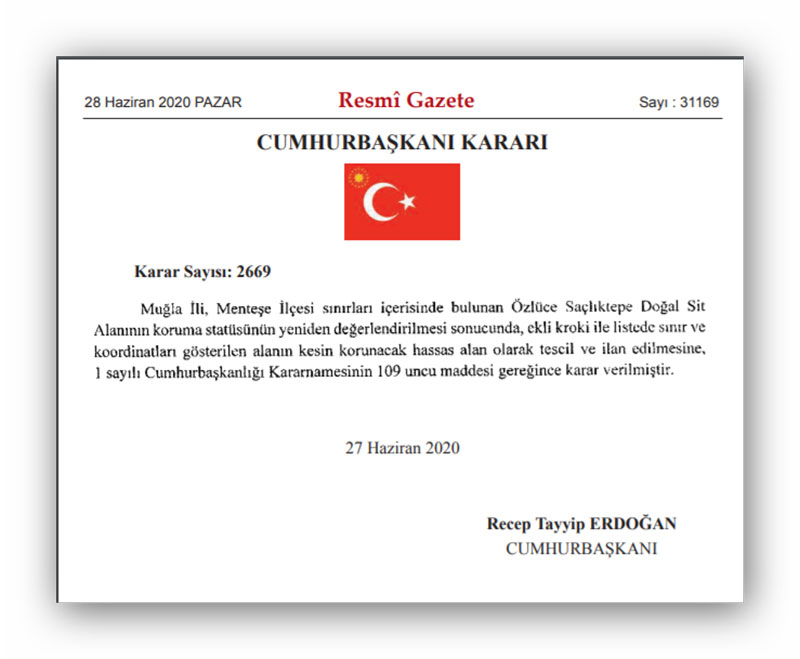 28 Haziran 2020 PAZAR

Resmî Gazete

Sayı : 31169

CUMHURBAŞKANI KARARI

Karar Sayısı: 2669

Muğla İli, Menteşe İlçesi sınırları içerisinde bulunan Özlüce Saçlıktepe Doğal Sit Alanının koruma statüsünün yeniden değerlendirilmesi sonucunda, ekli kroki ile listede sınır ve koordinatları gösterilen alanın kesin korunacak hassas alan olarak tescil ve ilan edilmesine, 1 sayılı Cumhurbaşkanlığı Kararnamesinin 109 uncu maddesi gereğince karar verilmiştir.

27 Haziran 2020

Recep Tayyip ERDOĞAN
CUMHURBAŞKANI